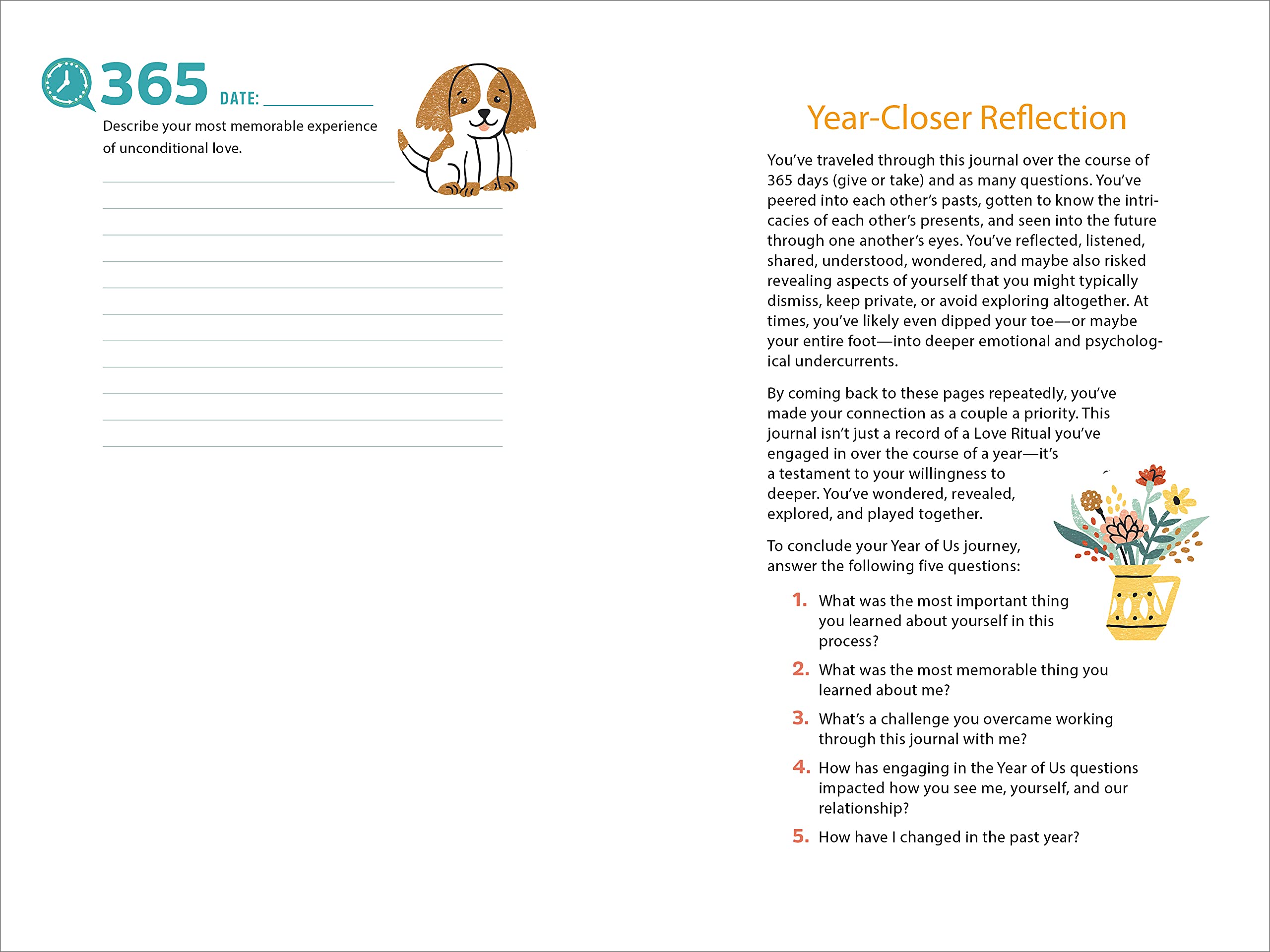 365 DATE: ___________

Describe your most memorable experience of unconditional love.

Year-Closer Reflection

You've traveled through this journal over the course of 365 days (give or take) and as many questions. You've peered into each other's pasts, gotten to know the intricacies of each other's presents, and seen into the future through one another's eyes. You've reflected, listened, shared, understood, wondered, and maybe also risked revealing aspects of yourself that you might typically dismiss, keep private, or avoid exploring altogether. At times, you've likely even dipped your toe—or maybe your entire foot—into deeper emotional and psychological undercurrents.

By coming back to these pages repeatedly, you've made your connection as a couple a priority. This journal isn't just a record of a Love Ritual you've engaged in over the course of a year—it's a testament to your willingness to deeper. You've wondered, revealed, explored, and played together.

To conclude your Year of Us journey, answer the following five questions:

1. What was the most important thing you learned about yourself in this process?

2. What was the most memorable thing you learned about me?

3. What's a challenge you overcame working through this journal with me?

4. How has engaging in the Year of Us questions impacted how you see me, yourself, and our relationship?

5. How have I changed in the past year?